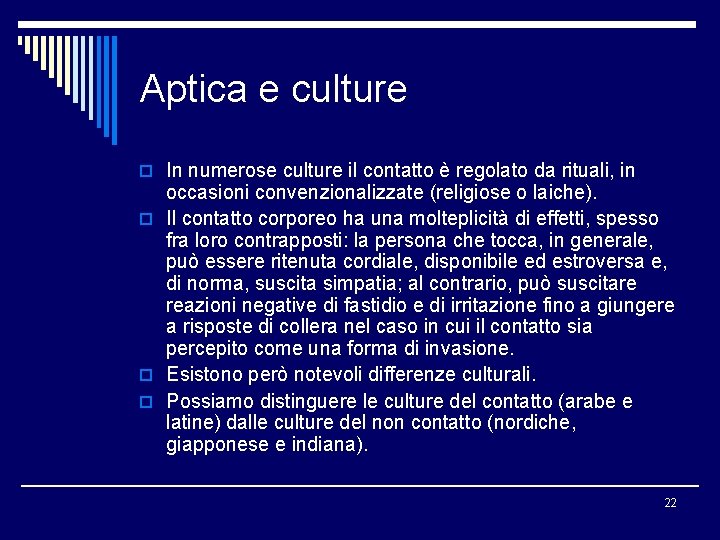 Aptica e culture

In numerose culture il contatto è regolato da rituali, in occasioni convenzionalizzate (religiose o laiche).

Il contatto corporeo ha una molteplicità di effetti, spesso fra loro contrapposti: la persona che tocca, in generale, può essere ritenuta cordiale, disponibile ed estroversa e, di norma, suscita simpatia; al contrario, può suscitare reazioni negative di fastidio e di irritazione fino a giungere a risposte di collera nel caso in cui il contatto sia percepito come una forma di invasione.

Esistono però notevoli differenze culturali.

Possiamo distinguere le culture del contatto (arabe e latine) dalle culture del non contatto (nordiche, giapponese e indiana).

22